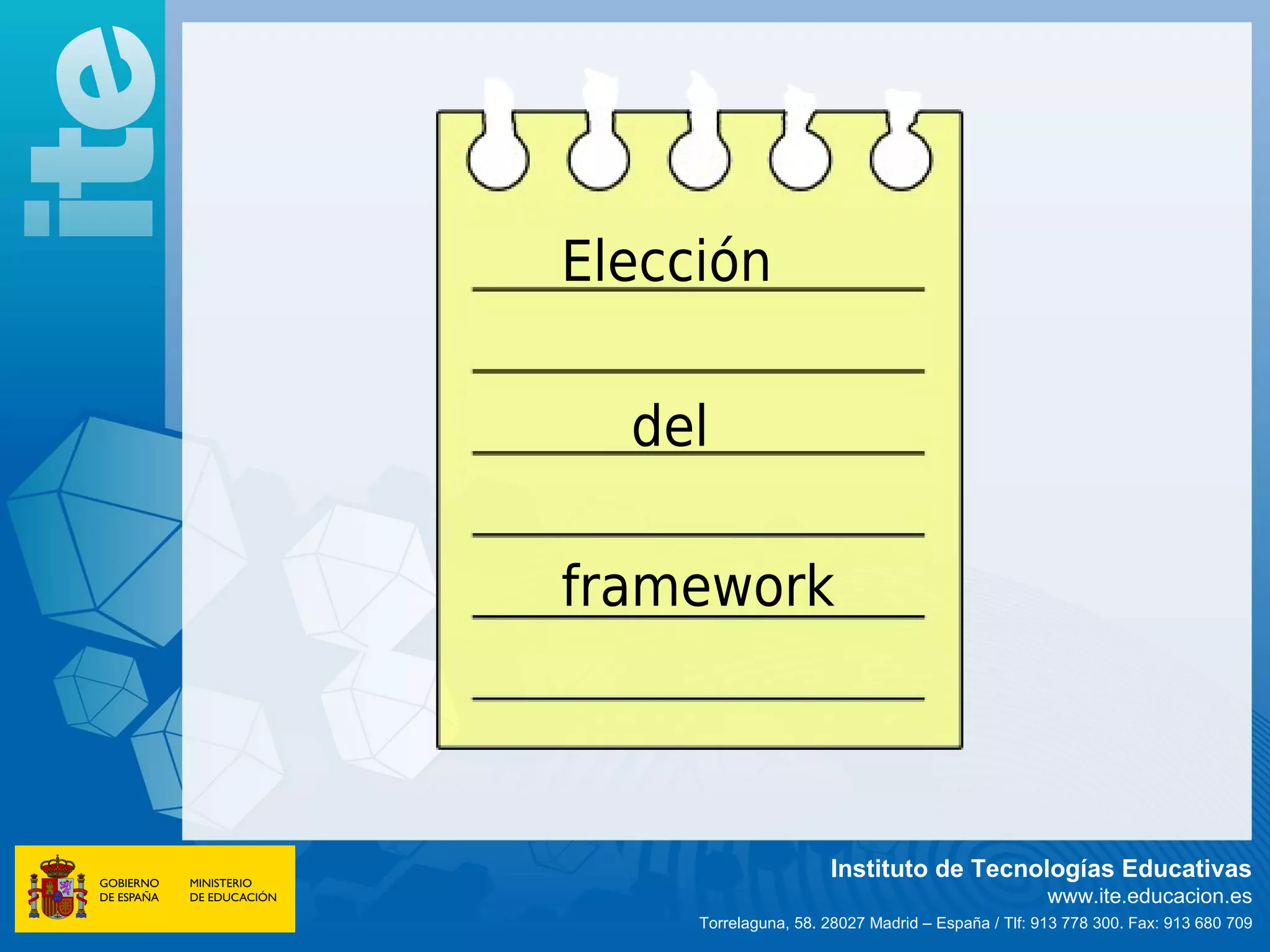 ite

Elección

del

framework

GOBIERNO DE ESPAÑA

MINISTERIO DE EDUCACIÓN

Instituto de Tecnologías Educativas
www.ite.educacion.es
Torrelaguna, 58. 28027 Madrid – España / Tlf: 913 778 300. Fax: 913 680 709